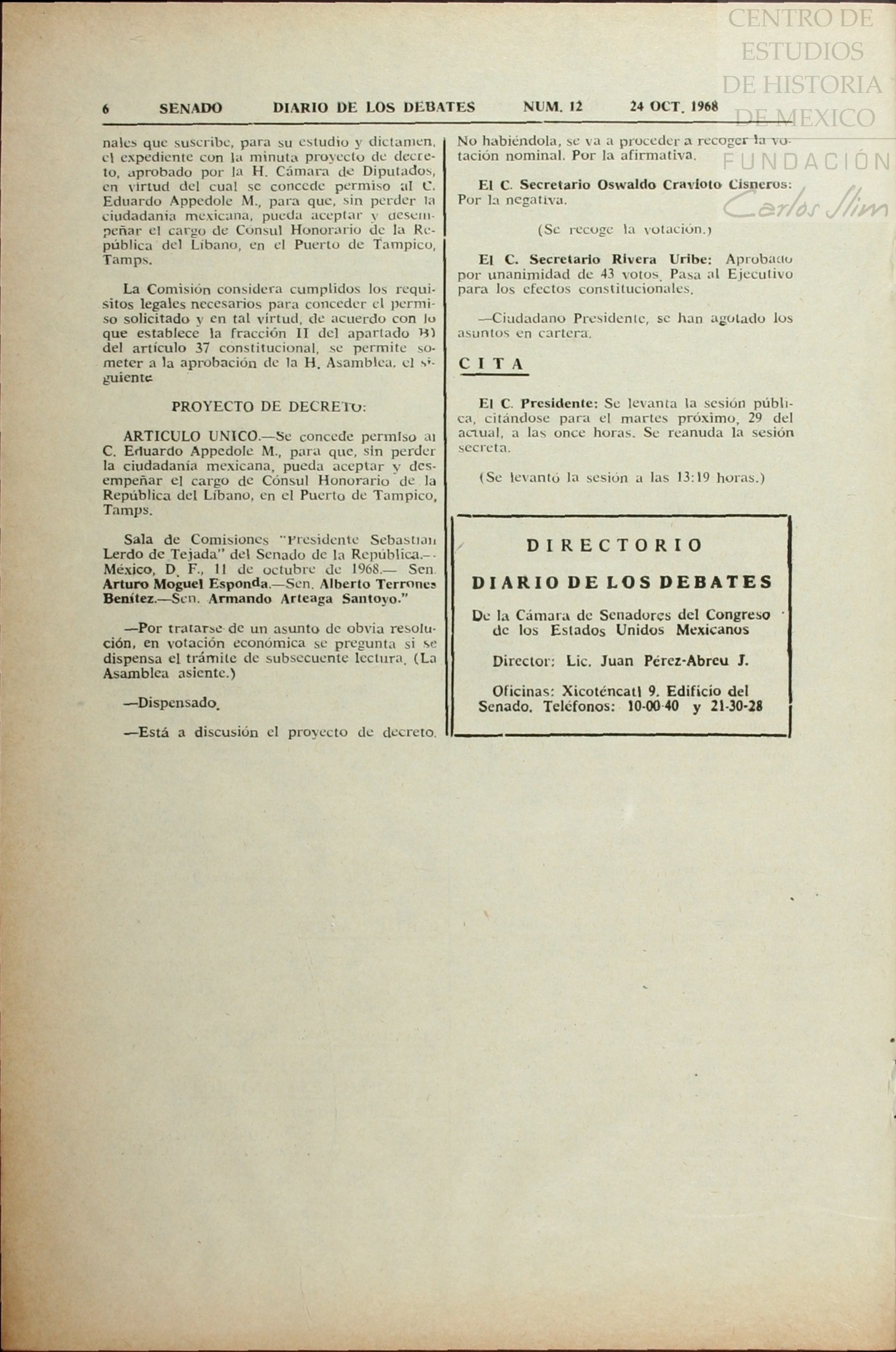 CENTRO DE ESTUDIOS DE HISTORIA DE MEXICO
FUNDACIÓN Carlos Slim

6 SENADO DIARIO DE LOS DEBATES NUM. 12 24 OCT. 1968

nales que suscribe, para su estudio y dictamen, el expediente con la minuta proyecto de decreto, aprobado por la H. Cámara de Diputados, en virtud del cual se concede permiso al C. Eduardo Appedole M., para que, sin perder la ciudadanía mexicana, pueda aceptar y desempeñar el cargo de Cónsul Honorario de la República del Líbano, en el Puerto de Tampico, Tamps.

La Comisión considera cumplidos los requisitos legales necesarios para conceder el permiso solicitado y en tal virtud, de acuerdo con lo que establece la fracción II del apartado B) del artículo 37 constitucional, se permite someter a la aprobación de la H. Asamblea, el siguiente

PROYECTO DE DECRETO:

ARTICULO UNICO.—Se concede permiso al C. Eduardo Appedole M., para que, sin perder la ciudadanía mexicana, pueda aceptar y desempeñar el cargo de Cónsul Honorario de la República del Líbano, en el Puerto de Tampico, Tamps.

Sala de Comisiones "Presidente Sebastián Lerdo de Tejada" del Senado de la República.—México, D. F., 11 de octubre de 1968.— Sen. Arturo Moguel Esponda.—Sen. Alberto Terrones Benítez.—Sen. Armando Arteaga Santoyo."

—Por tratarse de un asunto de obvia resolución, en votación económica se pregunta si se dispensa el trámite de subsecuente lectura. (La Asamblea asiente.)

—Dispensado.

—Está a discusión el proyecto de decreto. No habiéndola, se va a proceder a recoger la votación nominal. Por la afirmativa.

El C. Secretario Oswaldo Cravioto Cisneros: Por la negativa.

(Se recoge la votación.)

El C. Secretario Rivera Uribe: Aprobado por unanimidad de 43 votos. Pasa al Ejecutivo para los efectos constitucionales.

—Ciudadano Presidente, se han agotado los asuntos en cartera.

CITA

El C. Presidente: Se levanta la sesión pública, citándose para el martes próximo, 29 del actual, a las once horas. Se reanuda la sesión secreta.

(Se levantó la sesión a las 13:19 horas.)

DIRECTORIO

DIARIO DE LOS DEBATES

De la Cámara de Senadores del Congreso de los Estados Unidos Mexicanos

Director: Lic. Juan Pérez-Abreu J.

Oficinas: Xicoténcatl 9. Edificio del Senado. Teléfonos: 10-00-40 y 21-30-28